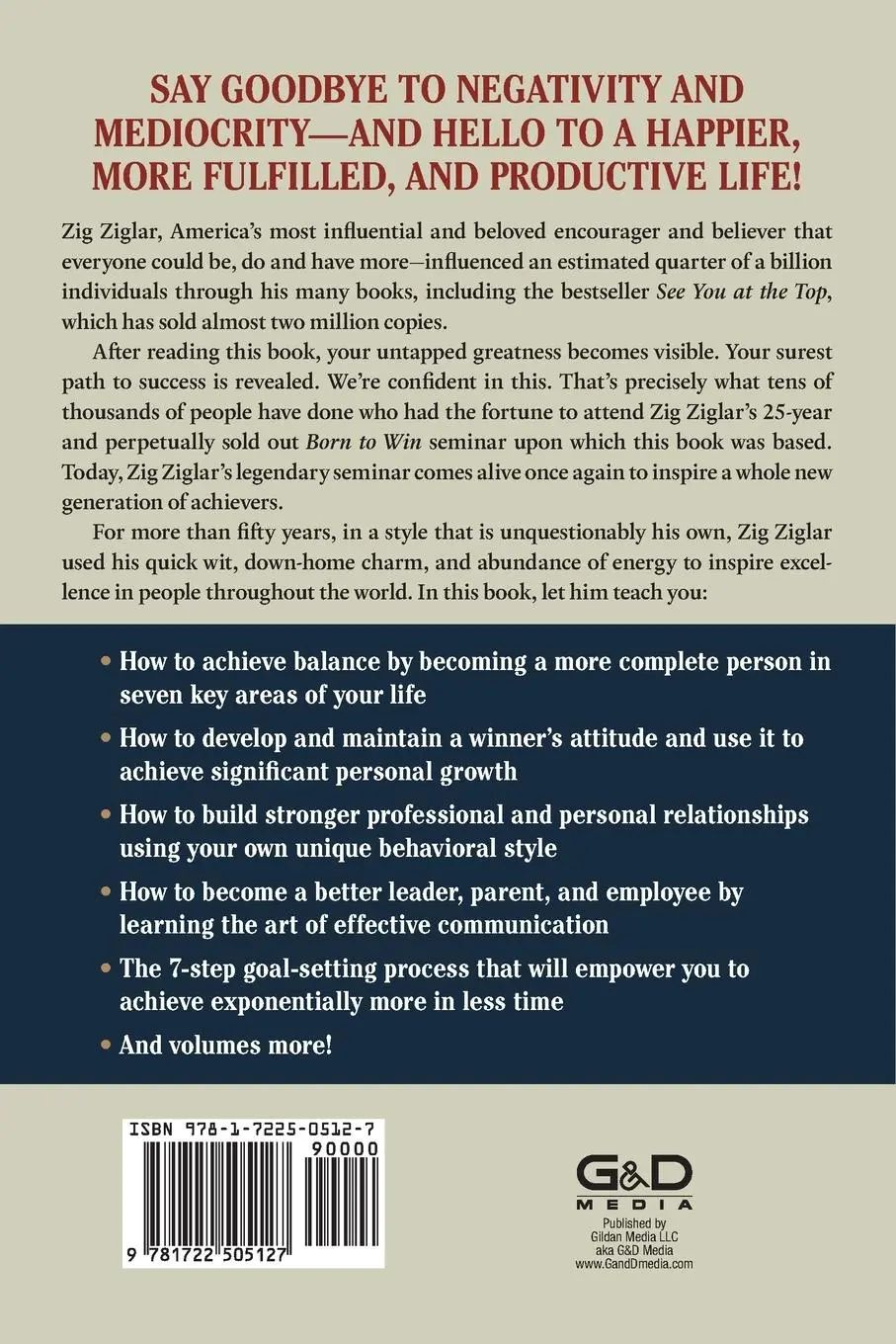 SAY GOODBYE TO NEGATIVITY AND MEDIOCRITY—AND HELLO TO A HAPPIER, MORE FULFILLED, AND PRODUCTIVE LIFE!

Zig Ziglar, America's most influential and beloved encourager and believer that everyone could be, do and have more—influenced an estimated quarter of a billion individuals through his many books, including the bestseller See You at the Top, which has sold almost two million copies.

After reading this book, your untapped greatness becomes visible. Your surest path to success is revealed. We're confident in this. That's precisely what tens of thousands of people have done who had the fortune to attend Zig Ziglar's 25-year and perpetually sold out Born to Win seminar upon which this book was based. Today, Zig Ziglar's legendary seminar comes alive once again to inspire a whole new generation of achievers.

For more than fifty years, in a style that is unquestionably his own, Zig Ziglar used his quick wit, down-home charm, and abundance of energy to inspire excellence in people throughout the world. In this book, let him teach you:

• How to achieve balance by becoming a more complete person in seven key areas of your life

• How to develop and maintain a winner's attitude and use it to achieve significant personal growth

• How to build stronger professional and personal relationships using your own unique behavioral style

• How to become a better leader, parent, and employee by learning the art of effective communication

• The 7-step goal-setting process that will empower you to achieve exponentially more in less time

• And volumes more!

ISBN 978-1-7225-0512-7

90000

9 781722 505127

G&D MEDIA

Published by Gildan Media LLC aka G&D Media www.GandDmedia.com